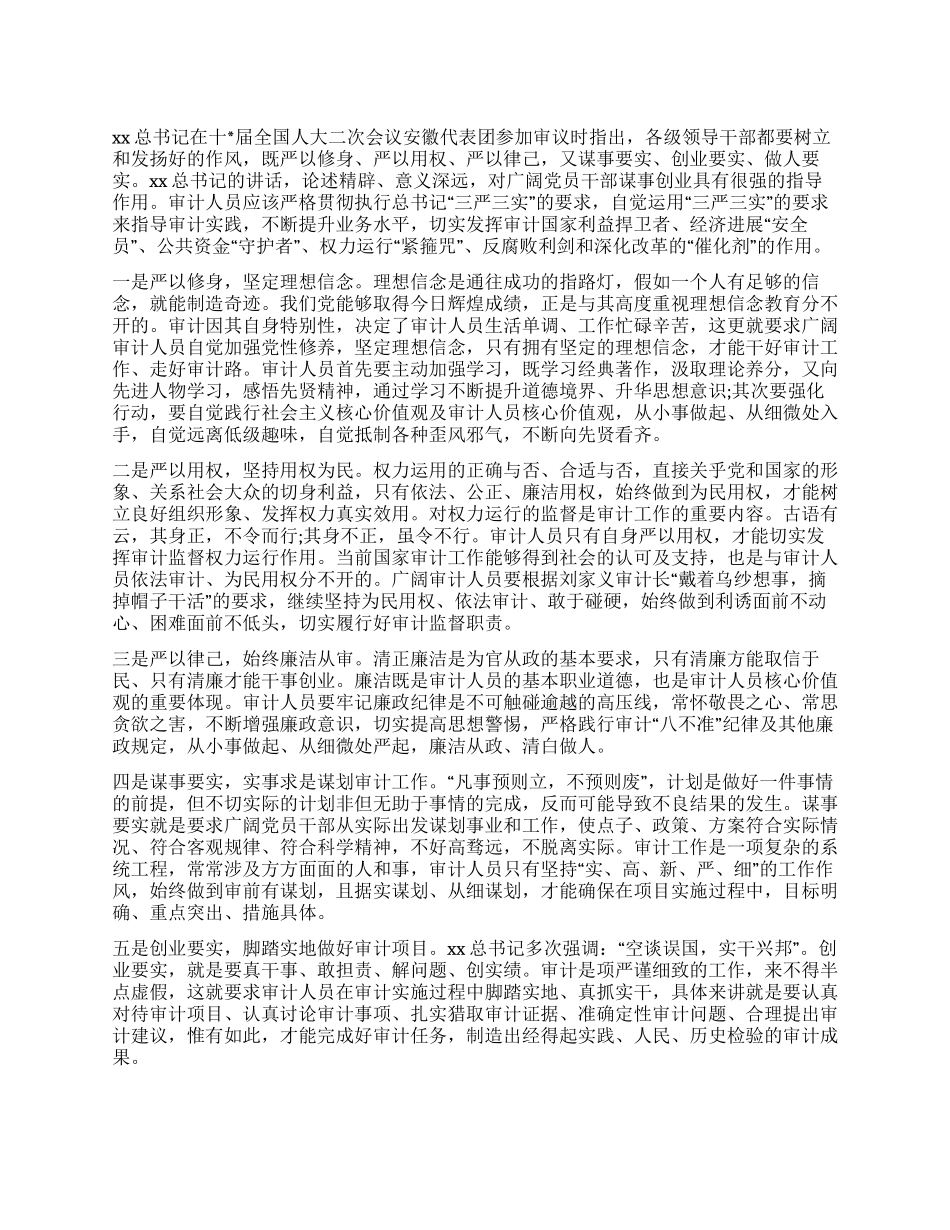 xx 总书记在十*届全国人大二次会议安徽代表团参加审议时指出，各级领导干部都要树立和发扬好的作风，既严以修身、严以用权、严以律己，又谋事要实、创业要实、做人要实。xx 总书记的讲话，论述精辟、意义深远，对广阔党员干部谋事创业具有很强的指导作用。审计人员应该严格贯彻执行总书记“三严三实”的要求，自觉运用“三严三实”的要求来指导审计实践，不断提升业务水平，切实发挥审计国家利益捍卫者、经济进展“安全员”、公共资金“守护者”、权力运行“紧箍咒”、反腐败利剑和深化改革的“催化剂”的作用。

一是严以修身，坚定理想信念。理想信念是通往成功的指路灯，假如一个人有足够的信念，就能制造奇迹。我们党能够取得今日辉煌成绩，正是与其高度重视理想信念教育分不开的。审计因其自身特别性，决定了审计人员生活单调、工作忙碌辛苦，这更就要求广阔审计人员自觉加强党性修养，坚定理想信念，只有拥有坚定的理想信念，才能干好审计工作、走好审计路。审计人员首先要主动加强学习，既学习经典著作，汲取理论养分，又向先进人物学习，感悟先贤精神，通过学习不断提升道德境界、升华思想意识;其次要强化行动，要自觉践行社会主义核心价值观及审计人员核心价值观，从小事做起、从细微处入手，自觉远离低级趣味，自觉抵制各种歪风邪气，不断向先贤看齐。

二是严以用权，坚持用权为民。权力运用的正确与否、合适与否，直接关乎党和国家的形象、关系社会大众的切身利益，只有依法、公正、廉洁用权，始终做到为民用权，才能树立良好组织形象、发挥权力真实效用。对权力运行的监督是审计工作的重要内容。古语有云，其身正，不令而行;其身不正，虽令不行。审计人员只有自身严以用权，才能切实发挥审计监督权力运行作用。当前国家审计工作能够得到社会的认可及支持，也是与审计人员依法审计、为民用权分不开的。广阔审计人员要根据刘家义审计长“戴着乌纱想事，摘掉帽子干活”的要求，继续坚持为民用权、依法审计、敢于碰硬，始终做到利诱面前不动心、困难面前不低头，切实履行好审计监督职责。

三是严以律己，始终廉洁从审。清正廉洁是为官从政的基本要求，只有清廉方能取信于民、只有清廉才能干事创业。廉洁既是审计人员的基本职业道德，也是审计人员核心价值观的重要体现。审计人员要牢记廉政纪律是不可触碰逾越的高压线，常怀敬畏之心、常思贪欲之害，不断增强廉政意识，切实提高思想警惕，严格践行审计“八不准”纪律及其他廉政规定，从小事做起、从细微处严起，廉洁从政、清白做人。

四是谋事要实，实事求是谋划审计工作。“凡事预则立，不预则废”，计划是做好一件事情的前提，但不切实际的计划非但无助于事情的完成，反而可能导致不良结果的发生。谋事要实就是要求广阔党员干部从实际出发谋划事业和工作，使点子、政策、方案符合实际情况、符合客观规律、符合科学精神，不好高骛远，不脱离实际。审计工作是一项复杂的系统工程，常常涉及方方面面的人和事，审计人员只有坚持“实、高、新、严、细”的工作作风，始终做到审前有谋划，且据实谋划、从细谋划，才能确保在项目实施过程中，目标明确、重点突出、措施具体。

五是创业要实，脚踏实地做好审计项目。xx 总书记多次强调：“空谈误国，实干兴邦”。创业要实，就是要真干事、敢担责、解问题、创实绩。审计是项严谨细致的工作，来不得半点虚假，这就要求审计人员在审计实施过程中脚踏实地、真抓实干，具体来讲就是要认真对待审计项目、认真讨论审计事项、扎实猎取审计证据、准确定性审计问题、合理提出审计建议，惟有如此，才能完成好审计任务，制造出经得起实践、人民、历史检验的审计成果。